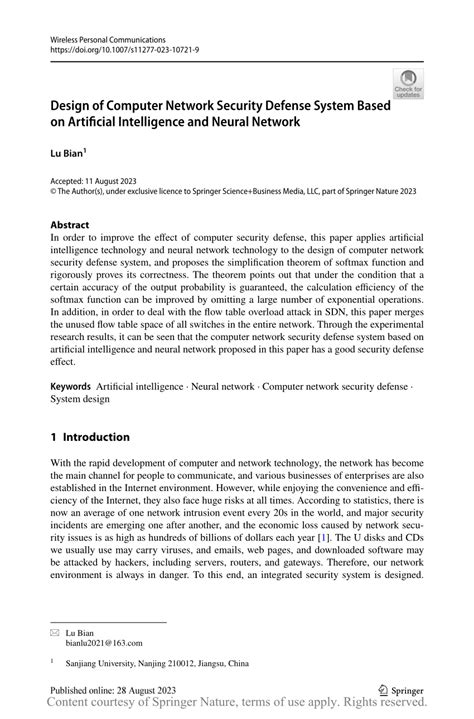 Wireless Personal Communications
https://doi.org/10.1007/s11277-023-10721-9

Check for updates

Design of Computer Network Security Defense System Based on Artificial Intelligence and Neural Network

Lu Bian$^{1}$

Accepted: 11 August 2023
© The Author(s), under exclusive licence to Springer Science+Business Media, LLC, part of Springer Nature 2023

Abstract
In order to improve the effect of computer security defense, this paper applies artificial intelligence technology and neural network technology to the design of computer network security defense system, and proposes the simplification theorem of softmax function and rigorously proves its correctness. The theorem points out that under the condition that a certain accuracy of the output probability is guaranteed, the calculation efficiency of the softmax function can be improved by omitting a large number of exponential operations. In addition, in order to deal with the flow table overload attack in SDN, this paper merges the unused flow table space of all switches in the entire network. Through the experimental research results, it can be seen that the computer network security defense system based on artificial intelligence and neural network proposed in this paper has a good security defense effect.

Keywords Artificial intelligence · Neural network · Computer network security defense · System design

1 Introduction

With the rapid development of computer and network technology, the network has become the main channel for people to communicate, and various businesses of enterprises are also established in the Internet environment. However, while enjoying the convenience and efficiency of the Internet, they also face huge risks at all times. According to statistics, there is now an average of one network intrusion event every 20s in the world, and major security incidents are emerging one after another, and the economic loss caused by network security issues is as high as hundreds of billions of dollars each year [1]. The U disks and CDs we usually use may carry viruses, and emails, web pages, and downloaded software may be attacked by hackers, including servers, routers, and gateways. Therefore, our network environment is always in danger. To this end, an integrated security system is designed.

Lu Bian
bianlu2021@163.com

$^{1}$ Sanjiang University, Nanjing 210012, Jiangsu, China

Published online: 28 August 2023

Springer

Content courtesy of Springer Nature, terms of use apply. Rights reserved.